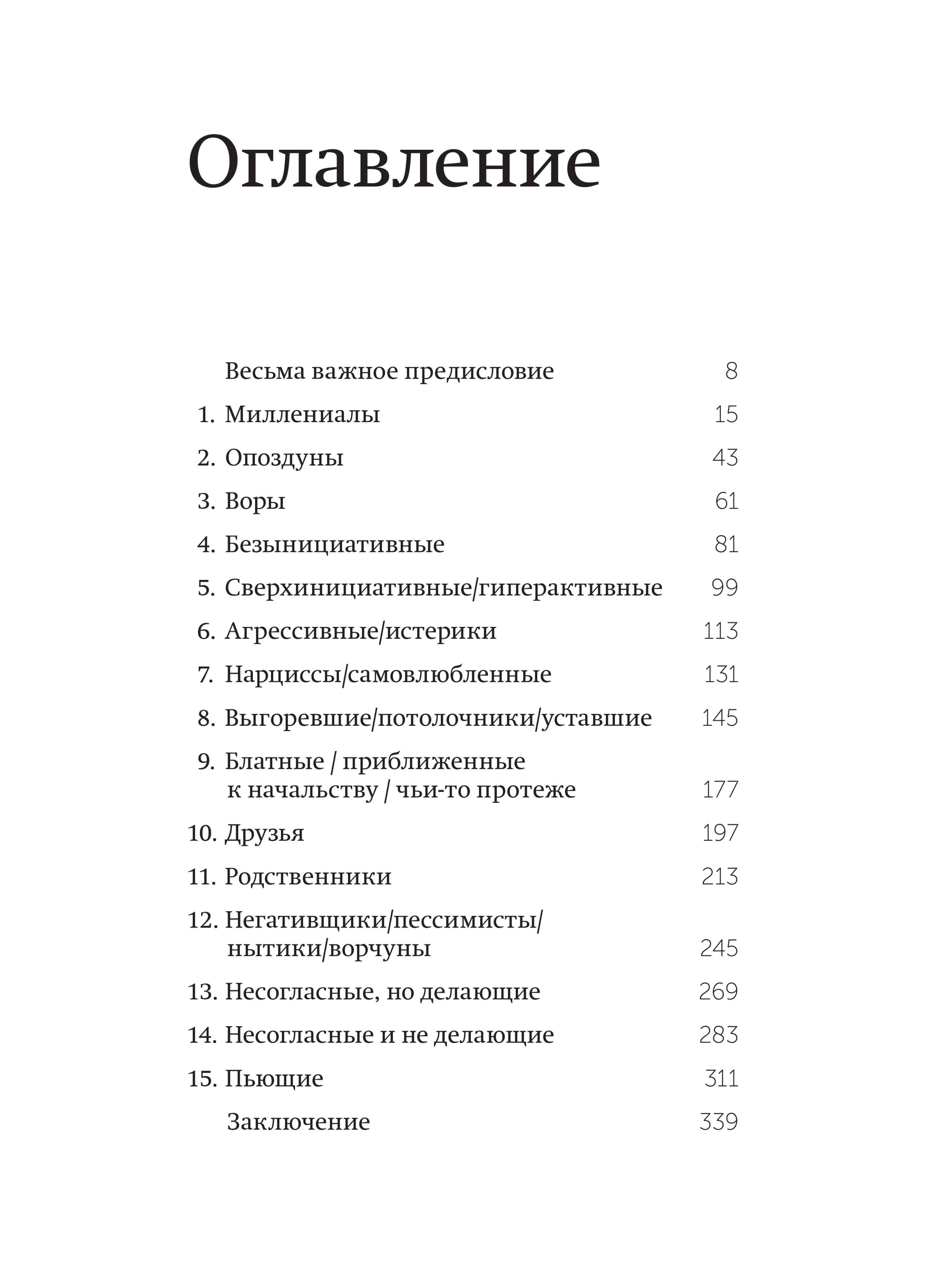 Оглавление

Весьма важное предисловие 8

1. Миллениалы 15

2. Опоздуны 43

3. Воры 61

4. Безынициативные 81

5. Сверхинициативные/гиперактивные 99

6. Агрессивные/истерики 113

7. Нарциссы/самовлюбленные 131

8. Выгоревшие/потолочники/уставшие 145

9. Блатные / приближенные к начальству / чьи-то протеже 177

10. Друзья 197

11. Родственники 213

12. Негативщики/пессимисты/нытики/ворчуны 245

13. Несогласные, но делающие 269

14. Несогласные и не делающие 283

15. Пьющие 311

Заключение 339